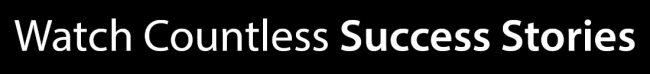 Watch Countless Success Stories